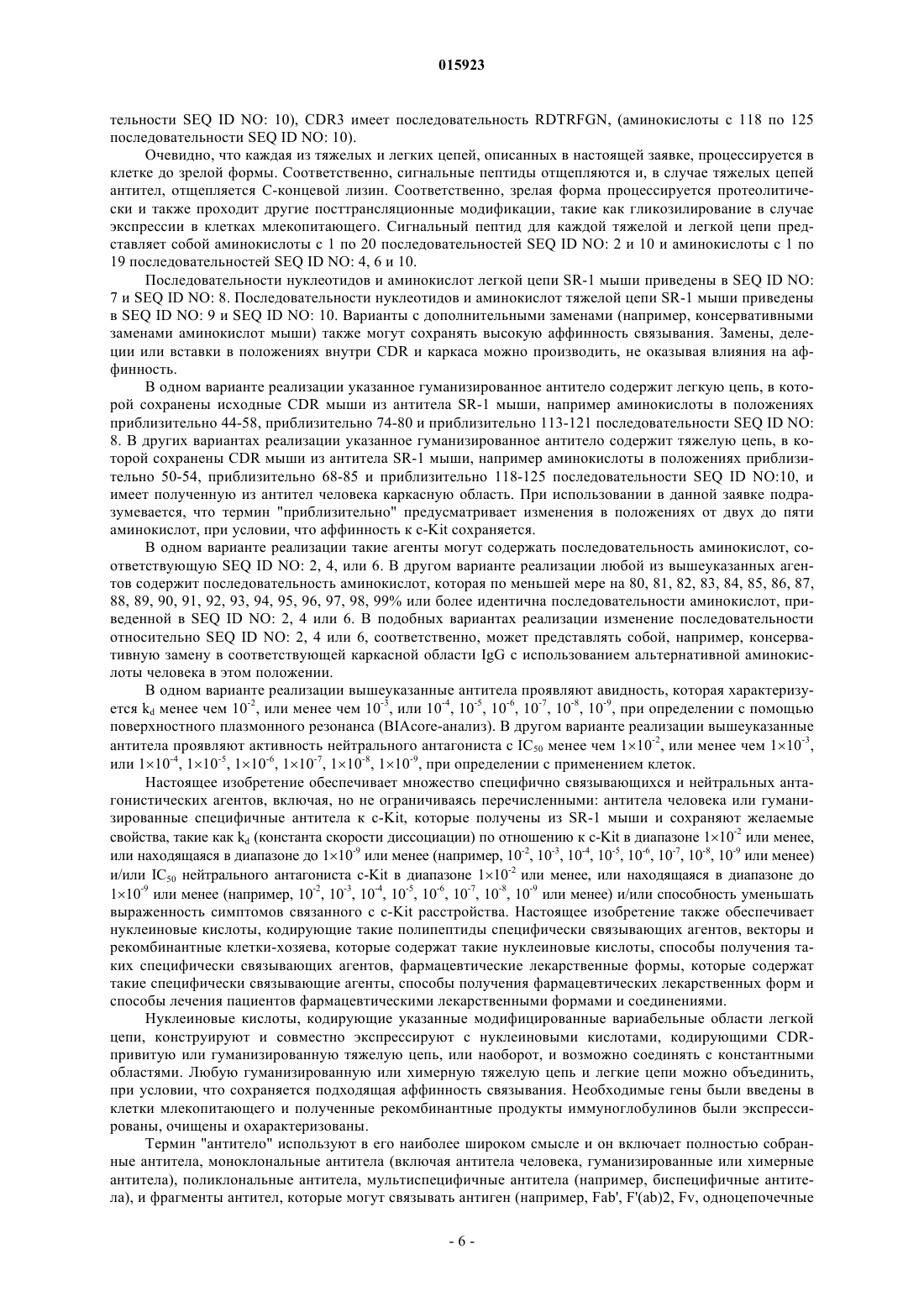 015923

тельности SEQ ID NO: 10), CDR3 имеет последовательность RDTRFGN, (аминокислоты с 118 по 125 последовательности SEQ ID NO: 10).

Очевидно, что каждая из тяжелых и легких цепей, описанных в настоящей заявке, процессируется в клетке до зрелой формы. Соответственно, сигнальные пептиды отщепляются и, в случае тяжелых цепей антител, отщепляется С-концевой лизин. Соответственно, зрелая форма процессируется протеолитически и также проходит другие посттрансляционные модификации, такие как гликозилирование в случае экспрессии в клетках млекопитающего. Сигнальный пептид для каждой тяжелой и легкой цепи представляет собой аминокислоты с 1 по 20 последовательностей SEQ ID NO: 2 и 10 и аминокислоты с 1 по 19 последовательностей SEQ ID NO: 4, 6 и 10.

Последовательности нуклеотидов и аминокислот легкой цепи SR-1 мыши приведены в SEQ ID NO: 7 и SEQ ID NO: 8. Последовательности нуклеотидов и аминокислот тяжелой цепи SR-1 мыши приведены в SEQ ID NO: 9 и SEQ ID NO: 10. Варианты с дополнительными заменами (например, консервативными заменами аминокислот мыши) также могут сохранять высокую аффинность связывания. Замены, делеции или вставки в положениях внутри CDR и каркаса можно производить, не оказывая влияния на аффинность.

В одном варианте реализации указанное гуманизированное антитело содержит легкую цепь, в которой сохранены исходные CDR мыши из антитела SR-1 мыши, например аминокислоты в положениях приблизительно 44-58, приблизительно 74-80 и приблизительно 113-121 последовательности SEQ ID NO: 8. В других вариантах реализации указанное гуманизированное антитело содержит тяжелую цепь, в которой сохранены CDR мыши из антитела SR-1 мыши, например аминокислоты в положениях приблизительно 50-54, приблизительно 68-85 и приблизительно 118-125 последовательности SEQ ID NO:10, и имеет полученную из антител человека каркасную область. При использовании в данной заявке подразумевается, что термин "приблизительно" предусматривает изменения в положениях от двух до пяти аминокислот, при условии, что аффинность к c-Kit сохраняется.

В одном варианте реализации такие агенты могут содержать последовательность аминокислот, соответствующую SEQ ID NO: 2, 4, или 6. В другом варианте реализации любой из вышеуказанных агентов содержит последовательность аминокислот, которая по меньшей мере на 80, 81, 82, 83, 84, 85, 86, 87, 88, 89, 90, 91, 92, 93, 94, 95, 96, 97, 98, 99% или более идентична последовательности аминокислот, приведенной в SEQ ID NO: 2, 4 или 6. В подобных вариантах реализации изменение последовательности относительно SEQ ID NO: 2, 4 или 6, соответственно, может представлять собой, например, консервативную замену в соответствующей каркасной области IgG с использованием альтернативной аминокислоты человека в этом положении.

В одном варианте реализации вышеуказанные антитела проявляют авидность, которая характеризуется $k_d$ менее чем $10^{-2}$, или менее чем $10^{-3}$, или $10^{-4}$, $10^{-5}$, $10^{-6}$, $10^{-7}$, $10^{-8}$, $10^{-9}$, при определении с помощью поверхностного плазмонного резонанса (BIAcore-анализ). В другом варианте реализации вышеуказанные антитела проявляют активность нейтрального антагониста с $IC_{50}$ менее чем $1\times10^{-2}$, или менее чем $1\times10^{-3}$, или $1\times10^{-4}$, $1\times10^{-5}$, $1\times10^{-6}$, $1\times10^{-7}$, $1\times10^{-8}$, $1\times10^{-9}$, при определении с применением клеток.

Настоящее изобретение обеспечивает множество специфично связывающихся и нейтральных антагонистических агентов, включая, но не ограничиваясь перечисленными: антитела человека или гуманизированные специфичные антитела к c-Kit, которые получены из SR-1 мыши и сохраняют желаемые свойства, такие как $k_d$ (константа скорости диссоциации) по отношению к c-Kit в диапазоне $1\times10^{-2}$ или менее, или находящаяся в диапазоне до $1\times10^{-9}$ или менее (например, $10^{-2}$, $10^{-3}$, $10^{-4}$, $10^{-5}$, $10^{-6}$, $10^{-7}$, $10^{-8}$, $10^{-9}$ или менее) и/или $IC_{50}$ нейтрального антагониста c-Kit в диапазоне $1\times10^{-2}$ или менее, или находящаяся в диапазоне до $1\times10^{-9}$ или менее (например, $10^{-2}$, $10^{-3}$, $10^{-4}$, $10^{-5}$, $10^{-6}$, $10^{-7}$, $10^{-8}$, $10^{-9}$ или менее) и/или способность уменьшать выраженность симптомов связанного с c-Kit расстройства. Настоящее изобретение также обеспечивает нуклеиновые кислоты, кодирующие такие полипептиды специфически связывающих агентов, векторы и рекомбинантные клетки-хозяева, которые содержат такие нуклеиновые кислоты, способы получения таких специфически связывающих агентов, фармацевтические лекарственные формы, которые содержат такие специфически связывающие агенты, способы получения фармацевтических лекарственных форм и способы лечения пациентов фармацевтическими лекарственными формами и соединениями.

Нуклеиновые кислоты, кодирующие указанные модифицированные вариабельные области легкой цепи, конструируют и совместно экспрессируют с нуклеиновыми кислотами, кодирующими CDR-привитую или гуманизированную тяжелую цепь, или наоборот, и возможно соединять с константными областями. Любую гуманизированную или химерную тяжелую цепь и легкие цепи можно объединить, при условии, что сохраняется подходящая аффинность связывания. Необходимые гены были введены в клетки млекопитающего и полученные рекомбинантные продукты иммуноглобулинов были экспрессированы, очищены и охарактеризованы.

Термин "антитело" используют в его наиболее широком смысле и он включает полностью собранные антитела, моноклональные антитела (включая антитела человека, гуманизированные или химерные антитела), поликлональные антитела, мультиспецифичные антитела (например, биспецифичные антитела), и фрагменты антител, которые могут связывать антиген (например, Fab', F'(ab)2, Fv, одноцепочечные

- 6 -